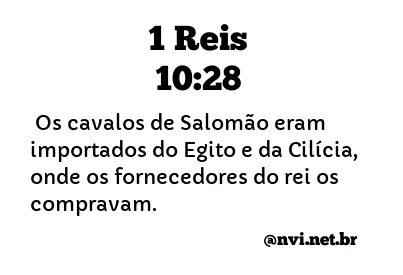 1 Reis
10:28

Os cavalos de Salomão eram importados do Egito e da Cilícia, onde os fornecedores do rei os compravam.

@nvi.net.br